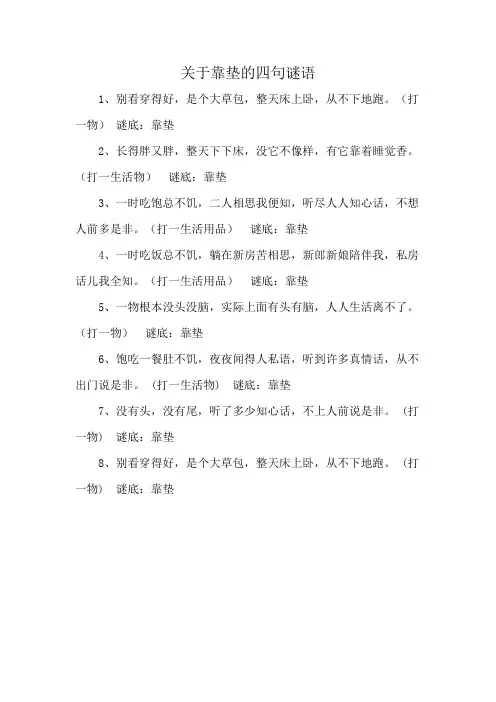 关于靠垫的四句谜语

1、别看穿得好，是个大草包，整天床上卧，从不下地跑。（打一物） 谜底：靠垫

2、长得胖又胖，整天下下床，没它不像样，有它靠着睡觉香。（打一生活物） 谜底：靠垫

3、一时吃饱总不饥，二人相思我便知，听尽人人知心话，不想人前多是非。（打一生活用品） 谜底：靠垫

4、一时吃饭总不饥，躺在新房苦相思，新郎新娘陪伴我，私房话儿我全知。（打一生活用品） 谜底：靠垫

5、一物根本没头没脑，实际上面有头有脑，人人生活离不了。（打一物） 谜底：靠垫

6、饱吃一餐肚不饥，夜夜闻得人私语，听到许多真情话，从不出门说是非。（打一生活物） 谜底：靠垫

7、没有头，没有尾，听了多少知心话，不上人前说是非。（打一物） 谜底：靠垫

8、别看穿得好，是个大草包，整天床上卧，从不下地跑。（打一物） 谜底：靠垫